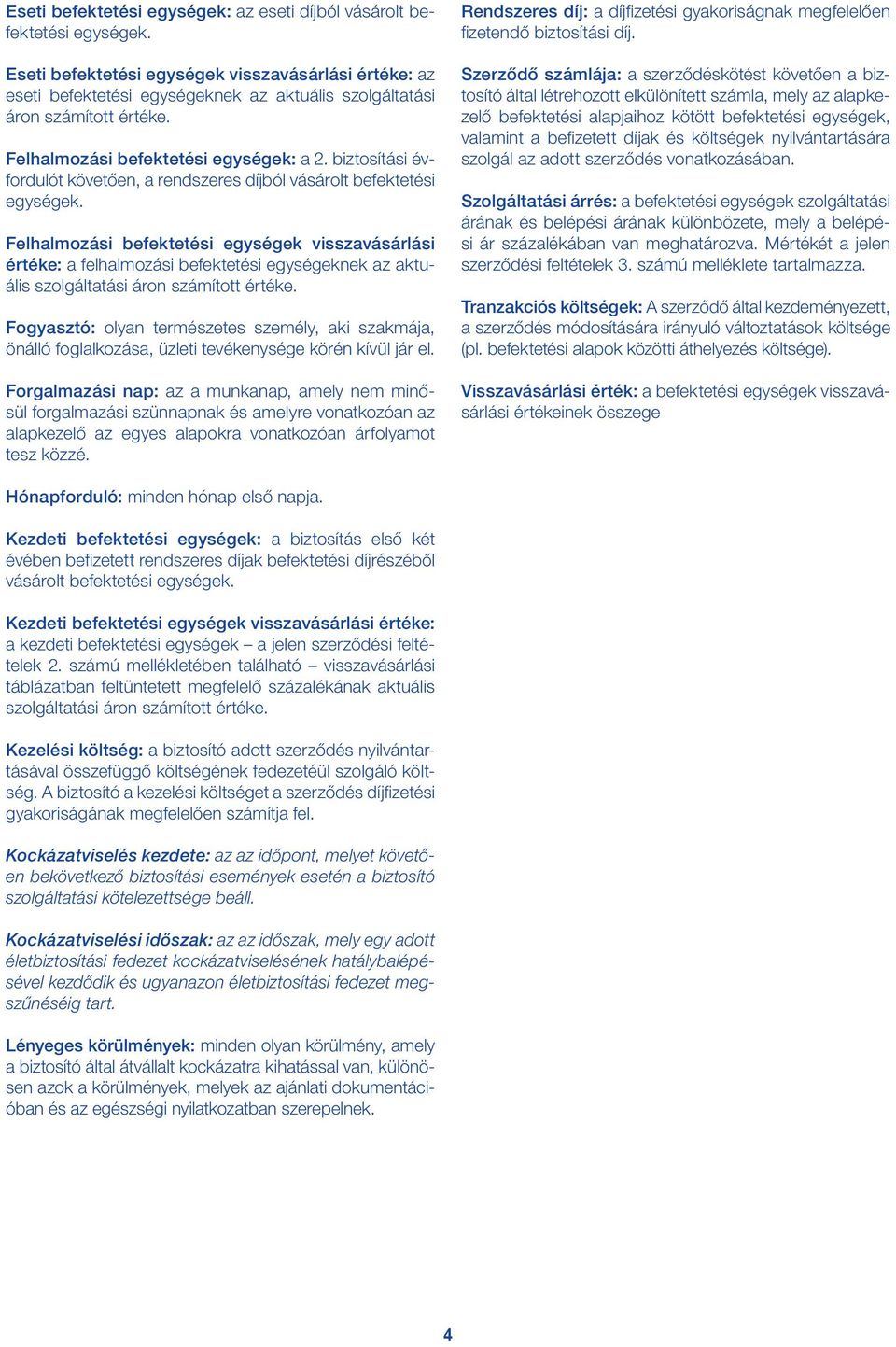 Eseti befektetési egységek: az eseti díjból vásárolt befektetési egységek.

Eseti befektetési egységek visszavásárlási értéke: az eseti befektetési egységeknek az aktuális szolgáltatási áron számított értéke.

Felhalmozási befektetési egységek: a 2. biztosítási évfordulót követően, a rendszeres díjból vásárolt befektetési egységek.

Felhalmozási befektetési egységek visszavásárlási értéke: a felhalmozási befektetési egységeknek az aktuális szolgáltatási áron számított értéke.

Fogyasztó: olyan természetes személy, aki szakmája, önálló foglalkozása, üzleti tevékenysége körén kívül jár el.

Forgalmazási nap: az a munkanap, amely nem minősül forgalmazási szünnapnak és amelyre vonatkozóan az alapkezelő az egyes alapokra vonatkozóan árfolyamot tesz közzé.

Hónapforduló: minden hónap első napja.

Kezdeti befektetési egységek: a biztosítás első két évében befizetett rendszeres díjak befektetési díjrészéből vásárolt befektetési egységek.

Kezdeti befektetési egységek visszavásárlási értéke: a kezdeti befektetési egységek – a jelen szerződési feltételek 2. számú mellékletében található – visszavásárlási táblázatban feltüntetett megfelelő százalékának aktuális szolgáltatási áron számított értéke.

Kezelési költség: a biztosító adott szerződés nyilvántartásával összefüggő költségének fedezetéül szolgáló költség. A biztosító a kezelési költséget a szerződés díjfizetési gyakoriságának megfelelően számítja fel.

Kockázatviselés kezdete: az az időpont, melyet követően bekövetkező biztosítási események esetén a biztosító szolgáltatási kötelezettsége beáll.

Kockázatviselési időszak: az az időszak, mely egy adott életbiztosítási fedezet kockázatviselésének hatálybalépésével kezdődik és ugyanazon életbiztosítási fedezet megszűnéséig tart.

Lényeges körülmények: minden olyan körülmény, amely a biztosító által átvállalt kockázatra kihatással van, különösen azok a körülmények, melyek az ajánlati dokumentációban és az egészségi nyilatkozatban szerepelnek.

Rendszeres díj: a díjfizetési gyakoriságnak megfelelően fizetendő biztosítási díj.

Szerződő számlája: a szerződéskötést követően a biztosító által létrehozott elkülönített számla, mely az alapkezelő befektetési alapjaihoz kötött befektetési egységek, valamint a befizetett díjak és költségek nyilvántartására szolgál az adott szerződés vonatkozásában.

Szolgáltatási árrés: a befektetési egységek szolgáltatási árának és belépési árának különbözete, mely a belépési ár százalékában van meghatározva. Mértékét a jelen szerződési feltételek 3. számú melléklete tartalmazza.

Tranzakciós költségek: A szerződő által kezdeményezett, a szerződés módosítására irányuló változtatások költsége (pl. befektetési alapok közötti áthelyezés költsége).

Visszavásárlási érték: a befektetési egységek visszavásárlási értékeinek összege

4